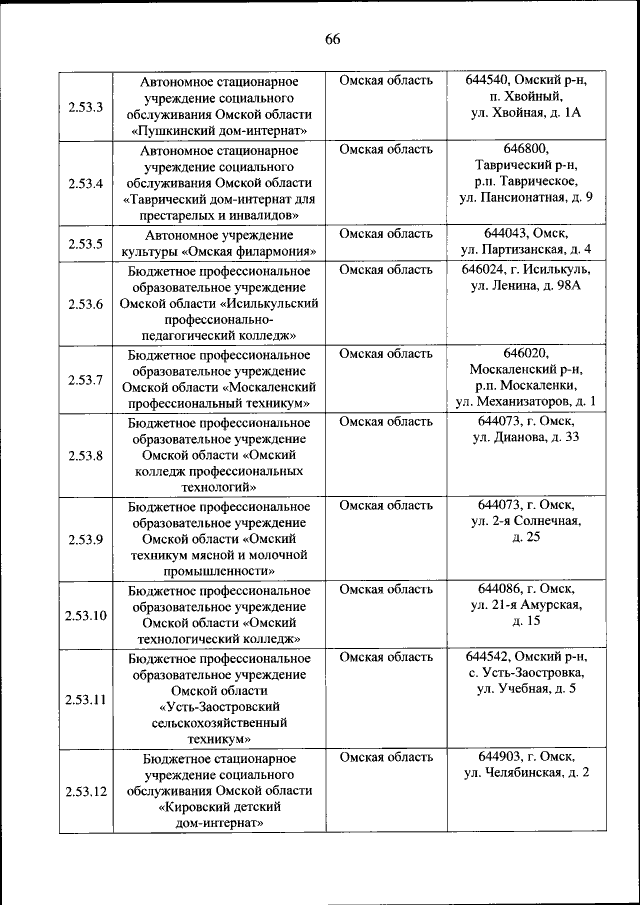 66

| | | | |
|---|---|---|---|
| 2.53.3 | Автономное стационарное учреждение социального обслуживания Омской области «Пушкинский дом-интернат» | Омская область | 644540, Омский р-н, п. Хвойный, ул. Хвойная, д. 1А |
| 2.53.4 | Автономное стационарное учреждение социального обслуживания Омской области «Таврический дом-интернат для престарелых и инвалидов» | Омская область | 646800, Таврический р-н, р.п. Таврическое, ул. Пансионатная, д. 9 |
| 2.53.5 | Автономное учреждение культуры «Омская филармония» | Омская область | 644043, Омск, ул. Партизанская, д. 4 |
| 2.53.6 | Бюджетное профессиональное образовательное учреждение Омской области «Исилькульский профессионально-педагогический колледж» | Омская область | 646024, г. Исилькуль, ул. Ленина, д. 98А |
| 2.53.7 | Бюджетное профессиональное образовательное учреждение Омской области «Москаленский профессиональный техникум» | Омская область | 646020, Москаленский р-н, р.п. Москаленки, ул. Механизаторов, д. 1 |
| 2.53.8 | Бюджетное профессиональное образовательное учреждение Омской области «Омский колледж профессиональных технологий» | Омская область | 644073, г. Омск, ул. Дианова, д. 33 |
| 2.53.9 | Бюджетное профессиональное образовательное учреждение Омской области «Омский техникум мясной и молочной промышленности» | Омская область | 644073, г. Омск, ул. 2-я Солнечная, д. 25 |
| 2.53.10 | Бюджетное профессиональное образовательное учреждение Омской области «Омский технологический колледж» | Омская область | 644086, г. Омск, ул. 21-я Амурская, д. 15 |
| 2.53.11 | Бюджетное профессиональное образовательное учреждение Омской области «Усть-Заостровский сельскохозяйственный техникум» | Омская область | 644542, Омский р-н, с. Усть-Заостровка, ул. Учебная, д. 5 |
| 2.53.12 | Бюджетное стационарное учреждение социального обслуживания Омской области «Кировский детский дом-интернат» | Омская область | 644903, г. Омск, ул. Челябинская, д. 2 |